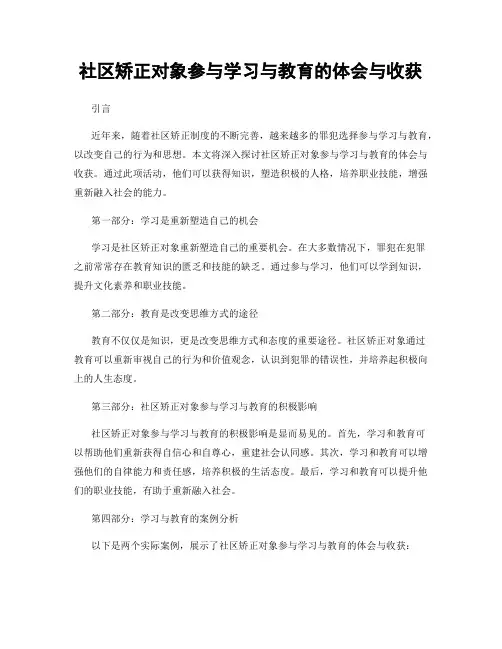 社区矫正对象参与学习与教育的体会与收获

引言

近年来，随着社区矫正制度的不断完善，越来越多的罪犯选择参与学习与教育，以改变自己的行为和思想。本文将深入探讨社区矫正对象参与学习与教育的体会与收获。通过此项活动，他们可以获得知识，塑造积极的人格，培养职业技能，增强重新融入社会的能力。

第一部分：学习是重新塑造自己的机会

学习是社区矫正对象重新塑造自己的重要机会。在大多数情况下，罪犯在犯罪之前常常存在教育知识的匮乏和技能的缺乏。通过参与学习，他们可以学到知识，提升文化素养和职业技能。

第二部分：教育是改变思维方式的途径

教育不仅仅是知识，更是改变思维方式和态度的重要途径。社区矫正对象通过教育可以重新审视自己的行为和价值观念，认识到犯罪的错误性，并培养起积极向上的人生态度。

第三部分：社区矫正对象参与学习与教育的积极影响

社区矫正对象参与学习与教育的积极影响是显而易见的。首先，学习和教育可以帮助他们重新获得自信心和自尊心，重建社会认同感。其次，学习和教育可以增强他们的自律能力和责任感，培养积极的生活态度。最后，学习和教育可以提升他们的职业技能，有助于重新融入社会。

第四部分：学习与教育的案例分析

以下是两个实际案例，展示了社区矫正对象参与学习与教育的体会与收获：